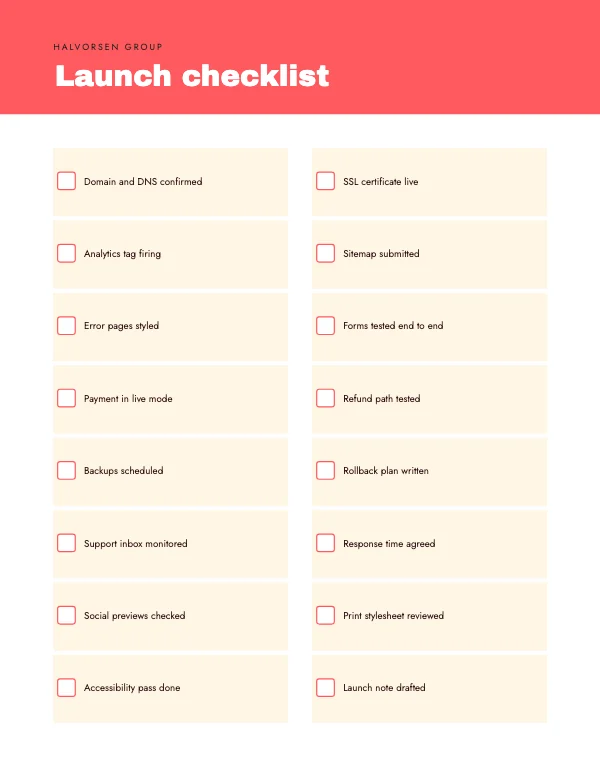 HALVORSEN GROUP

Launch checklist

☐ Domain and DNS confirmed

☐ Analytics tag firing

☐ Error pages styled

☐ Payment in live mode

☐ Backups scheduled

☐ Support inbox monitored

☐ Social previews checked

☐ Accessibility pass done

☐ SSL certificate live

☐ Sitemap submitted

☐ Forms tested end to end

☐ Refund path tested

☐ Rollback plan written

☐ Response time agreed

☐ Print stylesheet reviewed

☐ Launch note drafted